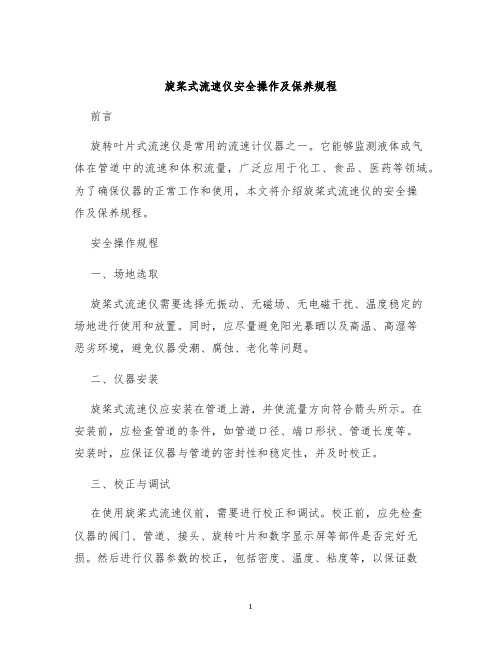 旋桨式流速仪安全操作及保养规程

前言

旋转叶片式流速仪是常用的流速计仪器之一。它能够监测液体或气体在管道中的流速和体积流量，广泛应用于化工、食品、医药等领域。为了确保仪器的正常工作和使用，本文将介绍旋桨式流速仪的安全操作及保养规程。

安全操作规程

一、场地选取

旋桨式流速仪需要选择无振动、无磁场、无电磁干扰、温度稳定的场地进行使用和放置。同时，应尽量避免阳光暴晒以及高温、高湿等恶劣环境，避免仪器受潮、腐蚀、老化等问题。

二、仪器安装

旋桨式流速仪应安装在管道上游，并使流量方向符合箭头所示。在安装前，应检查管道的条件，如管道口径、端口形状、管道长度等。安装时，应保证仪器与管道的密封性和稳定性，并及时校正。

三、校正与调试

在使用旋桨式流速仪前，需要进行校正和调试。校正前，应先检查仪器的阀门、管道、接头、旋转叶片和数字显示屏等部件是否完好无损。然后进行仪器参数的校正，包括密度、温度、粘度等，以保证数

1